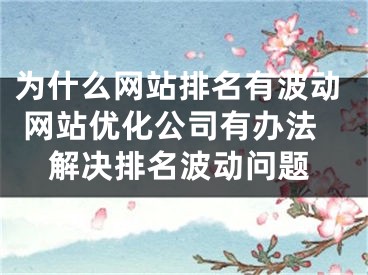 为什么网站排名有波动 网站优化公司有办法 解决排名波动问题